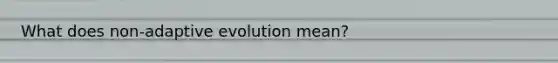 What does non-adaptive evolution mean?